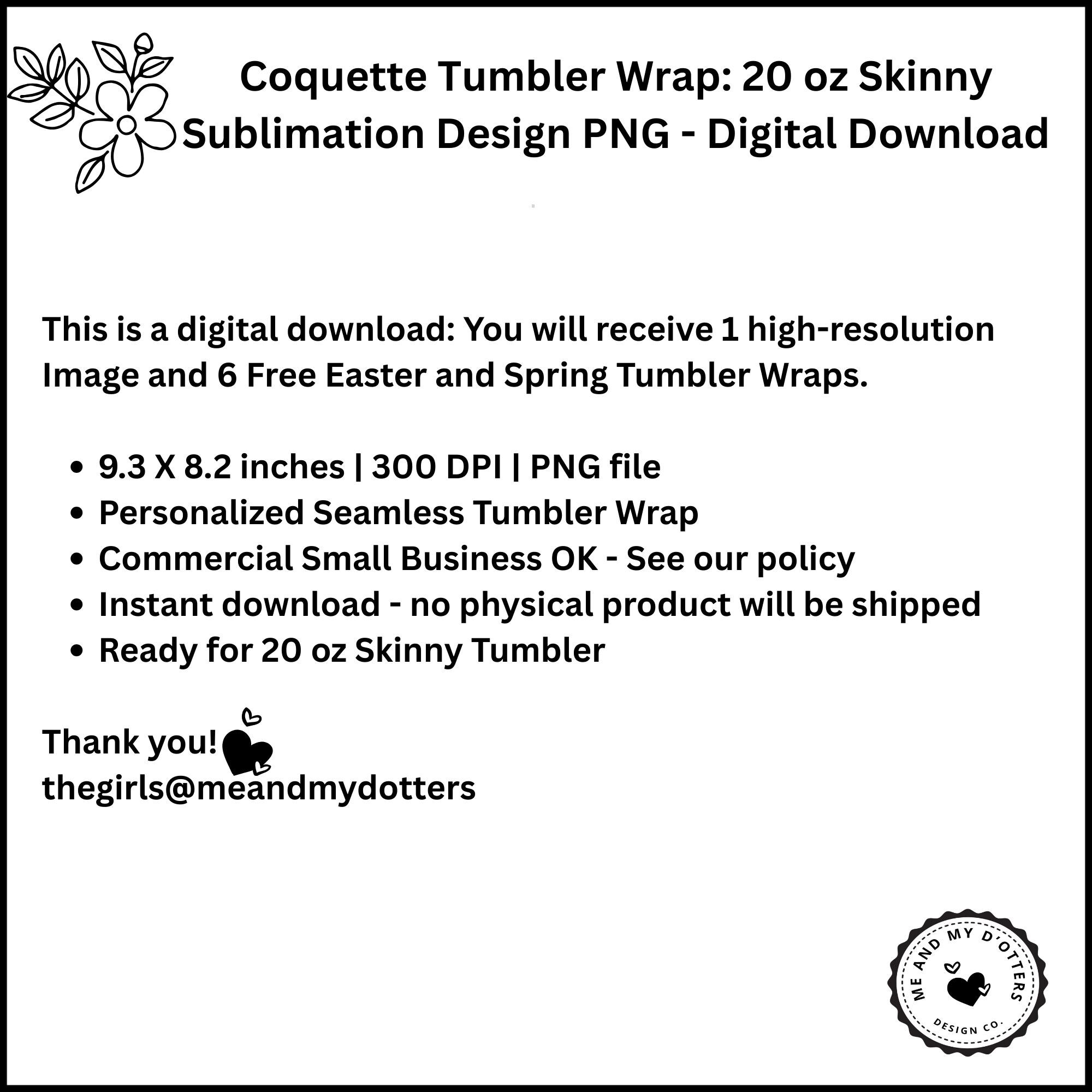 Coquette Tumbler Wrap: 20 oz Skinny Sublimation Design PNG - Digital Download

This is a digital download: You will receive 1 high-resolution Image and 6 Free Easter and Spring Tumbler Wraps.

• 9.3 X 8.2 inches | 300 DPI | PNG file
• Personalized Seamless Tumbler Wrap
• Commercial Small Business OK - See our policy
• Instant download - no physical product will be shipped
• Ready for 20 oz Skinny Tumbler

Thank you!
thegirls@meandmydotters

ME AND MY D'OTTERS
DESIGN CO.